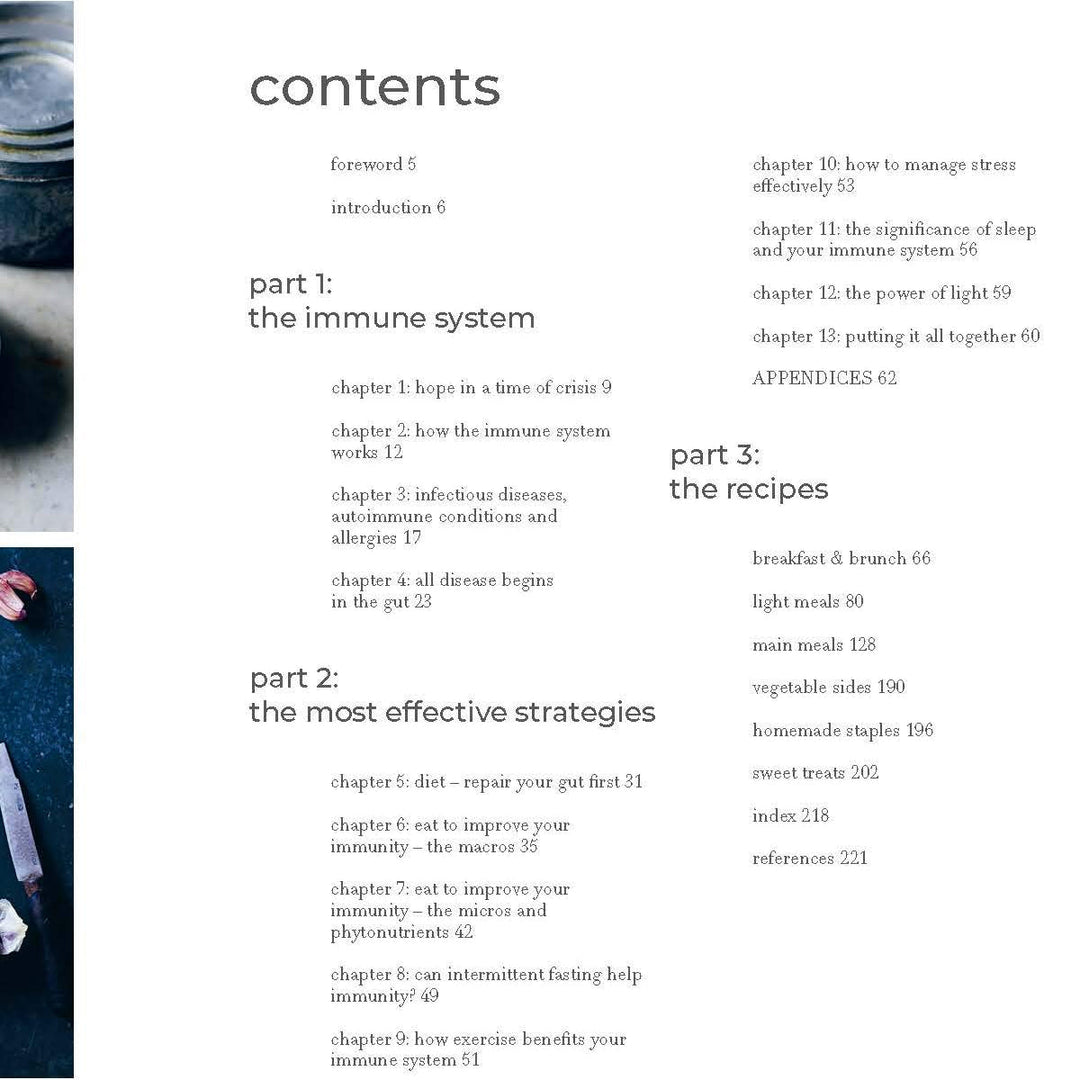 contents

foreword 5

introduction 6

part 1:
the immune system

chapter 1: hope in a time of crisis 9

chapter 2: how the immune system works 12

chapter 3: infectious diseases, autoimmune conditions and allergies 17

chapter 4: all disease begins in the gut 23

part 2:
the most effective strategies

chapter 5: diet – repair your gut first 31

chapter 6: eat to improve your immunity – the macros 35

chapter 7: eat to improve your immunity – the micros and phytonutrients 42

chapter 8: can intermittent fasting help immunity? 49

chapter 9: how exercise benefits your immune system 51

chapter 10: how to manage stress effectively 53

chapter 11: the significance of sleep and your immune system 56

chapter 12: the power of light 59

chapter 13: putting it all together 60

APPENDICES 62

part 3:
the recipes

breakfast & brunch 66

light meals 80

main meals 128

vegetable sides 190

homemade staples 196

sweet treats 202

index 218

references 221